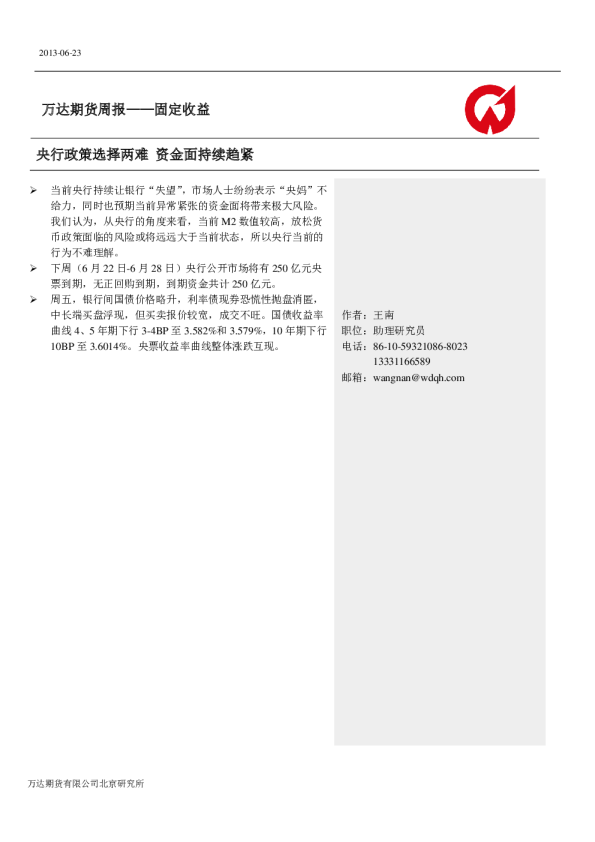 2013-06-23

万达期货周报——固定收益

央行政策选择两难 资金面持续趋紧

➢ 当前央行持续让银行“失望”，市场人士纷纷表示“央妈”不给力，同时也预期当前异常紧张的资金面将带来极大风险。我们认为，从央行的角度来看，当前 M2 数值较高，放松货币政策面临的风险或将远远大于当前状态，所以央行当前的行为不难理解。
➢ 下周（6 月 22 日-6 月 28 日）央行公开市场将有 250 亿元央票到期，无正回购到期，到期资金共计 250 亿元。
➢ 周五，银行间国债价格略升，利率债现券恐慌性抛盘消匿，中长端买盘浮现，但买卖报价较宽，成交不旺。国债收益率曲线 4、5 年期下行 3-4BP 至 3.582%和 3.579%，10 年期下行 10BP 至 3.6014%。央票收益率曲线整体涨跌互现。

作者：王南
职位：助理研究员
电话：86-10-59321086-8023
13331166589
邮箱：wangnan@wdqh.com

万达期货有限公司北京研究所